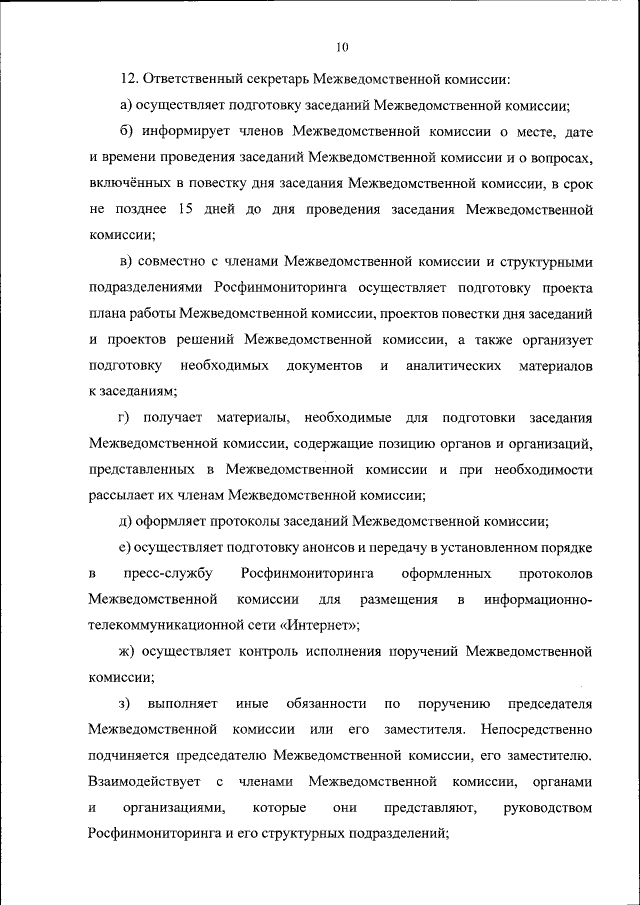 10

12. Ответственный секретарь Межведомственной комиссии:

а) осуществляет подготовку заседаний Межведомственной комиссии;

б) информирует членов Межведомственной комиссии о месте, дате и времени проведения заседаний Межведомственной комиссии и о вопросах, включённых в повестку дня заседания Межведомственной комиссии, в срок не позднее 15 дней до дня проведения заседания Межведомственной комиссии;

в) совместно с членами Межведомственной комиссии и структурными подразделениями Росфинмониторинга осуществляет подготовку проекта плана работы Межведомственной комиссии, проектов повестки дня заседаний и проектов решений Межведомственной комиссии, а также организует подготовку необходимых документов и аналитических материалов к заседаниям;

г) получает материалы, необходимые для подготовки заседания Межведомственной комиссии, содержащие позицию органов и организаций, представленных в Межведомственной комиссии и при необходимости рассылает их членам Межведомственной комиссии;

д) оформляет протоколы заседаний Межведомственной комиссии;

е) осуществляет подготовку анонсов и передачу в установленном порядке в пресс-службу Росфинмониторинга оформленных протоколов Межведомственной комиссии для размещения в информационно-телекоммуникационной сети «Интернет»;

ж) осуществляет контроль исполнения поручений Межведомственной комиссии;

з) выполняет иные обязанности по поручению председателя Межведомственной комиссии или его заместителя. Непосредственно подчиняется председателю Межведомственной комиссии, его заместителю. Взаимодействует с членами Межведомственной комиссии, органами и организациями, которые они представляют, руководством Росфинмониторинга и его структурных подразделений;